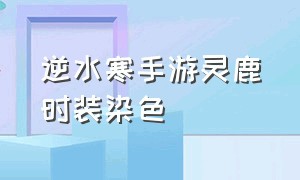 逆水寒手游灵鹿时装染色